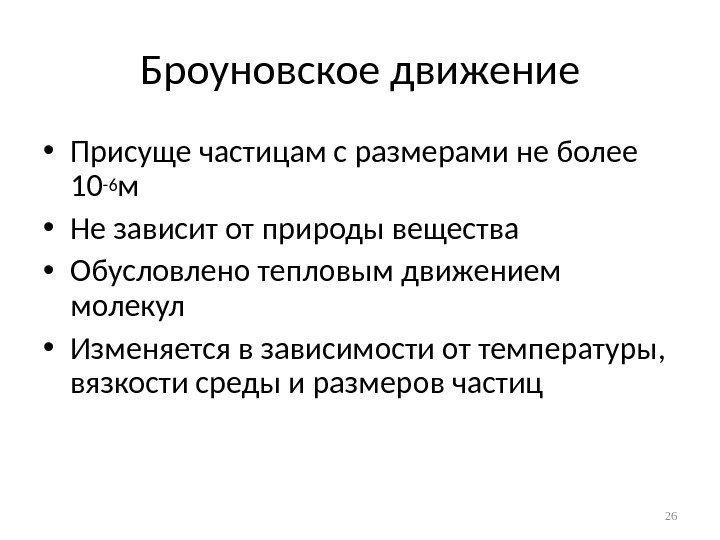 Броуновское движение

• Присуще частицам с размерами не более $10^{-6}$м
• Не зависит от природы вещества
• Обусловлено тепловым движением молекул
• Изменяется в зависимости от температуры, вязкости среды и размеров частиц

26